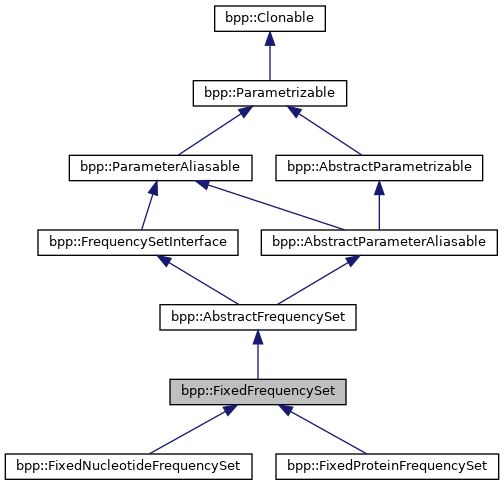 bpp::Clonable

bpp::Parametrizable

bpp::ParameterAliasable

bpp::AbstractParametrizable

bpp::FrequencySetInterface

bpp::AbstractParameterAliasable

bpp::AbstractFrequencySet

bpp::FixedFrequencySet

bpp::FixedNucleotideFrequencySet

bpp::FixedProteinFrequencySet